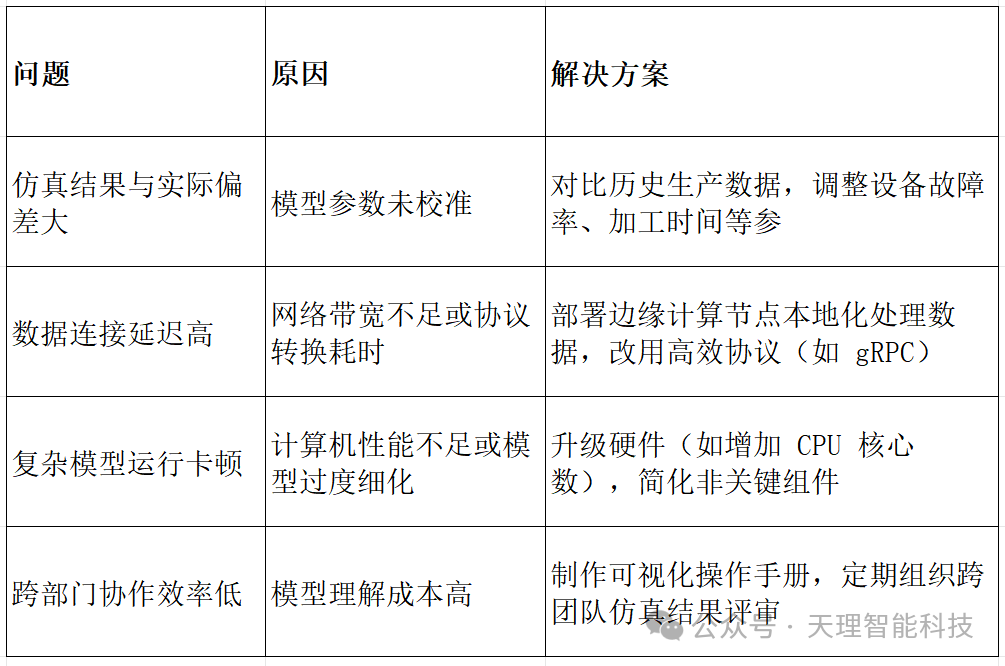 | 问题 | 原因 | 解决方案 |
|---|---|---|
| 仿真结果与实际偏差大 | 模型参数未校准 | 对比历史生产数据，调整设备故障率、加工时间等参 |
| 数据连接延迟高 | 网络带宽不足或协议转换耗时 | 部署边缘计算节点本地化处理数据，改用高效协议（如 gRPC） |
| 复杂模型运行卡顿 | 计算机性能不足或模型过度细化 | 升级硬件（如增加 CPU 核心数），简化非关键组件 |
| 跨部门协作效率低 | 模型理解成本高 | 制作可视化操作手册，定期组织跨团队仿真结果评审 |

公众号 · 天理智能科技